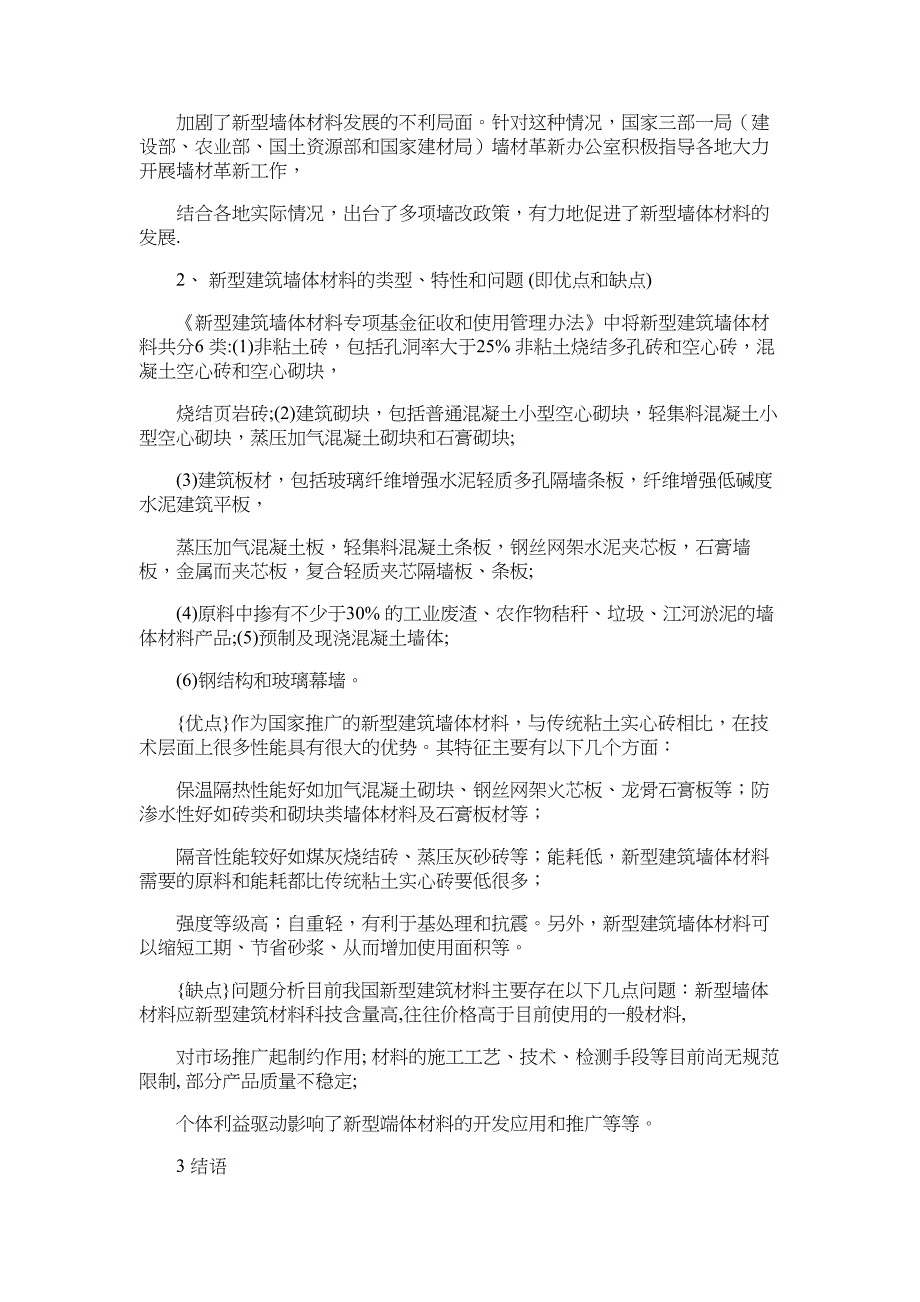 加剧了新型墙体材料发展的不利局面。针对这种情况，国家三部一局（建设部、农业部、国土资源部和国家建材局）墙材革新办公室积极指导各地大力开展墙材革新工作，

结合各地实际情况，出台了多项墙改政策，有力地促进了新型墙体材料的发展.

2、 新型建筑墙体材料的类型、特性和问题 (即优点和缺点)

《新型建筑墙体材料专项基金征收和使用管理办法》中将新型建筑墙体材料共分6 类:(1)非粘土砖，包括孔洞率大于25% 非粘土烧结多孔砖和空心砖，混凝土空心砖和空心砌块，

烧结页岩砖;(2)建筑砌块，包括普通混凝土小型空心砌块，轻集料混凝土小型空心砌块，蒸压加气混凝土砌块和石膏砌块;

(3)建筑板材，包括玻璃纤维增强水泥轻质多孔隔墙条板，纤维增强低碱度水泥建筑平板，

蒸压加气混凝土板，轻集料混凝土条板，钢丝网架水泥夹芯板，石膏墙板，金属而夹芯板，复合轻质夹芯隔墙板、条板;

(4)原料中掺有不少于30% 的工业废渣、农作物秸秆、垃圾、江河淤泥的墙体材料产品;(5)预制及现浇混凝土墙体;

(6)钢结构和玻璃幕墙。

{优点}作为国家推广的新型建筑墙体材料，与传统粘土实心砖相比，在技术层面上很多性能具有很大的优势。其特征主要有以下几个方面：

保温隔热性能好如加气混凝土砌块、钢丝网架火芯板、龙骨石膏板等；防渗水性好如砖类和砌块类墙体材料及石膏板材等；

隔音性能较好如煤灰烧结砖、蒸压灰砂砖等；能耗低，新型建筑墙体材料需要的原料和能耗都比传统粘土实心砖要低很多；

强度等级高；自重轻，有利于基处理和抗震。另外，新型建筑墙体材料可以缩短工期、节省砂浆、从而增加使用面积等。

{缺点}问题分析目前我国新型建筑材料主要存在以下几点问题：新型墙体材料应新型建筑材料科技含量高,往往价格高于目前使用的一般材料,

对市场推广起制约作用; 材料的施工工艺、技术、检测手段等目前尚无规范限制, 部分产品质量不稳定;

个体利益驱动影响了新型端体材料的开发应用和推广等等。

3 结语